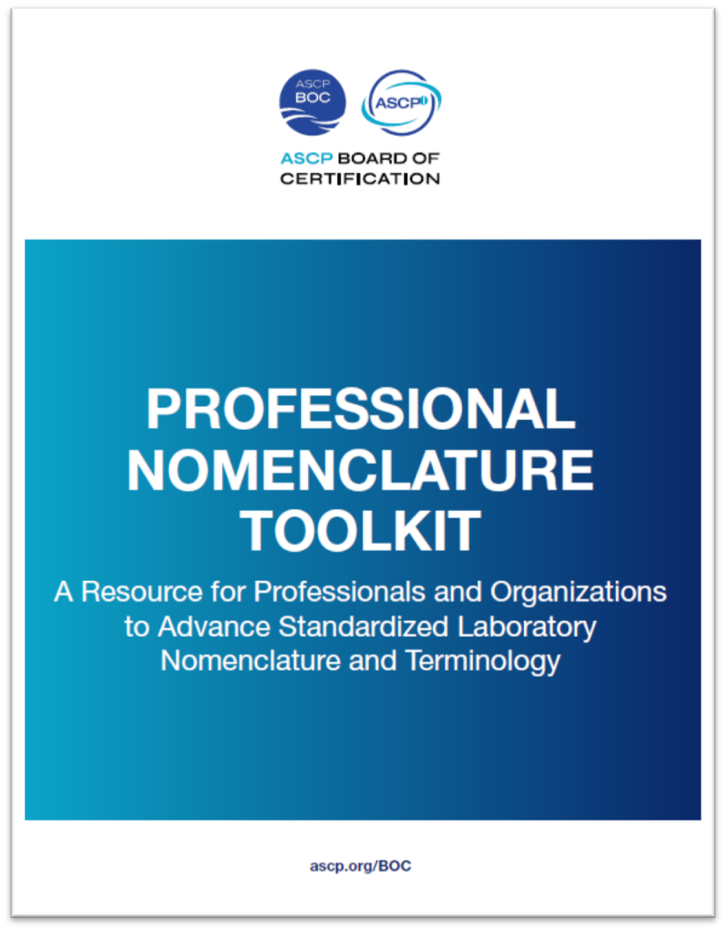 ASCP BOC

ASCP

ASCP BOARD OF CERTIFICATION

PROFESSIONAL NOMENCLATURE TOOLKIT

A Resource for Professionals and Organizations to Advance Standardized Laboratory Nomenclature and Terminology

ascp.org/BOC